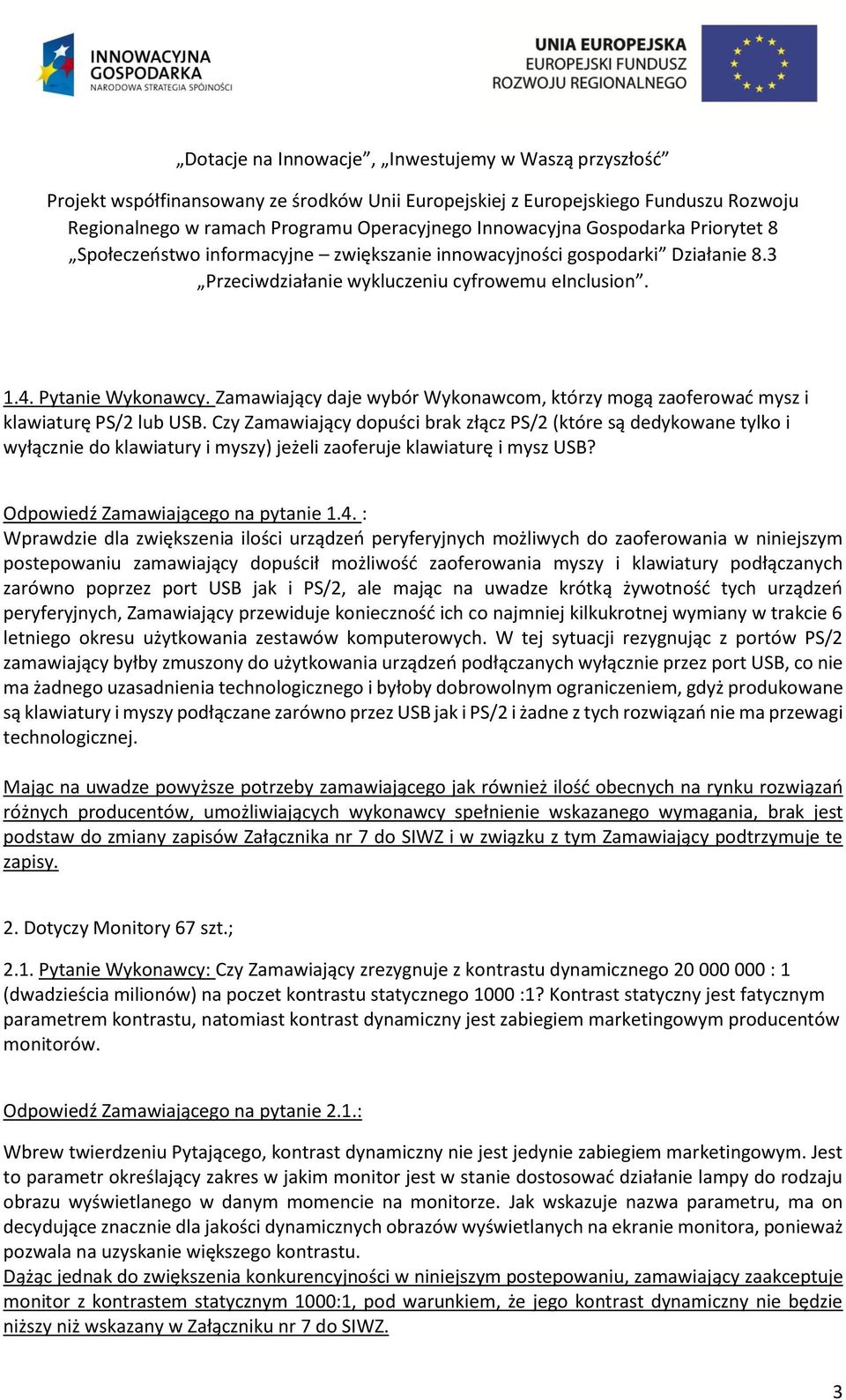 INNOWACYJNA GOSPODARKA
NARODOWA STRATEGIA SPÓJNOŚCI

UNIA EUROPEJSKA
EUROPEJSKI FUNDUSZ ROZWOJU REGIONALNEGO

„Dotacje na Innowacje”, „Inwestujemy w Waszą przyszłość”

Projekt współfinansowany ze środków Unii Europejskiej z Europejskiego Funduszu Rozwoju Regionalnego w ramach Programu Operacyjnego Innowacyjna Gospodarka Priorytet 8 „Społeczeństwo informacyjne – zwiększanie innowacyjności gospodarki” Działanie 8.3 „Przeciwdziałanie wykluczeniu cyfrowemu eInclusion”.

1.4. Pytanie Wykonawcy. Zamawiający daje wybór Wykonawcom, którzy mogą zaoferować mysz i klawiaturę PS/2 lub USB. Czy Zamawiający dopuści brak złącz PS/2 (które są dedykowane tylko i wyłącznie do klawiatury i myszy) jeżeli zaoferuje klawiaturę i mysz USB?

Odpowiedź Zamawiającego na pytanie 1.4. :
Wprawdzie dla zwiększenia ilości urządzeń peryferyjnych możliwych do zaoferowania w niniejszym postepowaniu zamawiający dopuścił możliwość zaoferowania myszy i klawiatury podłączanych zarówno poprzez port USB jak i PS/2, ale mając na uwadze krótką żywotność tych urządzeń peryferyjnych, Zamawiający przewiduje konieczność ich co najmniej kilkukrotnej wymiany w trakcie 6 letniego okresu użytkowania zestawów komputerowych. W tej sytuacji rezygnując z portów PS/2 zamawiający byłby zmuszony do użytkowania urządzeń podłączanych wyłącznie przez port USB, co nie ma żadnego uzasadnienia technologicznego i byłoby dobrowolnym ograniczeniem, gdyż produkowane są klawiatury i myszy podłączane zarówno przez USB jak i PS/2 i żadne z tych rozwiązań nie ma przewagi technologicznej.

Mając na uwadze powyższe potrzeby zamawiającego jak również ilość obecnych na rynku rozwiązań różnych producentów, umożliwiających wykonawcy spełnienie wskazanego wymagania, brak jest podstaw do zmiany zapisów Załącznika nr 7 do SIWZ i w związku z tym Zamawiający podtrzymuje te zapisy.

2. Dotyczy Monitory 67 szt.;

2.1. Pytanie Wykonawcy: Czy Zamawiający zrezygnuje z kontrastu dynamicznego 20 000 000 : 1 (dwadzieścia milionów) na poczet kontrastu statycznego 1000 :1? Kontrast statyczny jest fatycznym parametrem kontrastu, natomiast kontrast dynamiczny jest zabiegiem marketingowym producentów monitorów.

Odpowiedź Zamawiającego na pytanie 2.1.:

Wbrew twierdzeniu Pytającego, kontrast dynamiczny nie jest jedynie zabiegiem marketingowym. Jest to parametr określający zakres w jakim monitor jest w stanie dostosować działanie lampy do rodzaju obrazu wyświetlanego w danym momencie na monitorze. Jak wskazuje nazwa parametru, ma on decydujące znacznie dla jakości dynamicznych obrazów wyświetlanych na ekranie monitora, ponieważ pozwala na uzyskanie większego kontrastu.
Dążąc jednak do zwiększenia konkurencyjności w niniejszym postepowaniu, zamawiający zaakceptuje monitor z kontrastem statycznym 1000:1, pod warunkiem, że jego kontrast dynamiczny nie będzie niższy niż wskazany w Załączniku nr 7 do SIWZ.

3